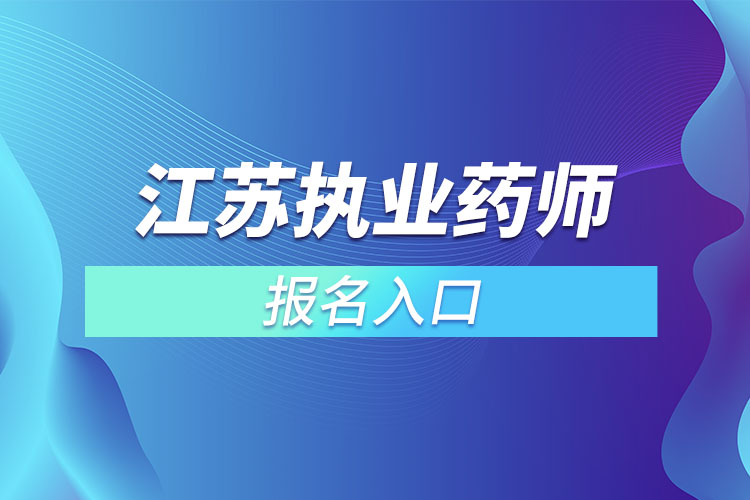 江苏执业药师

报名入口